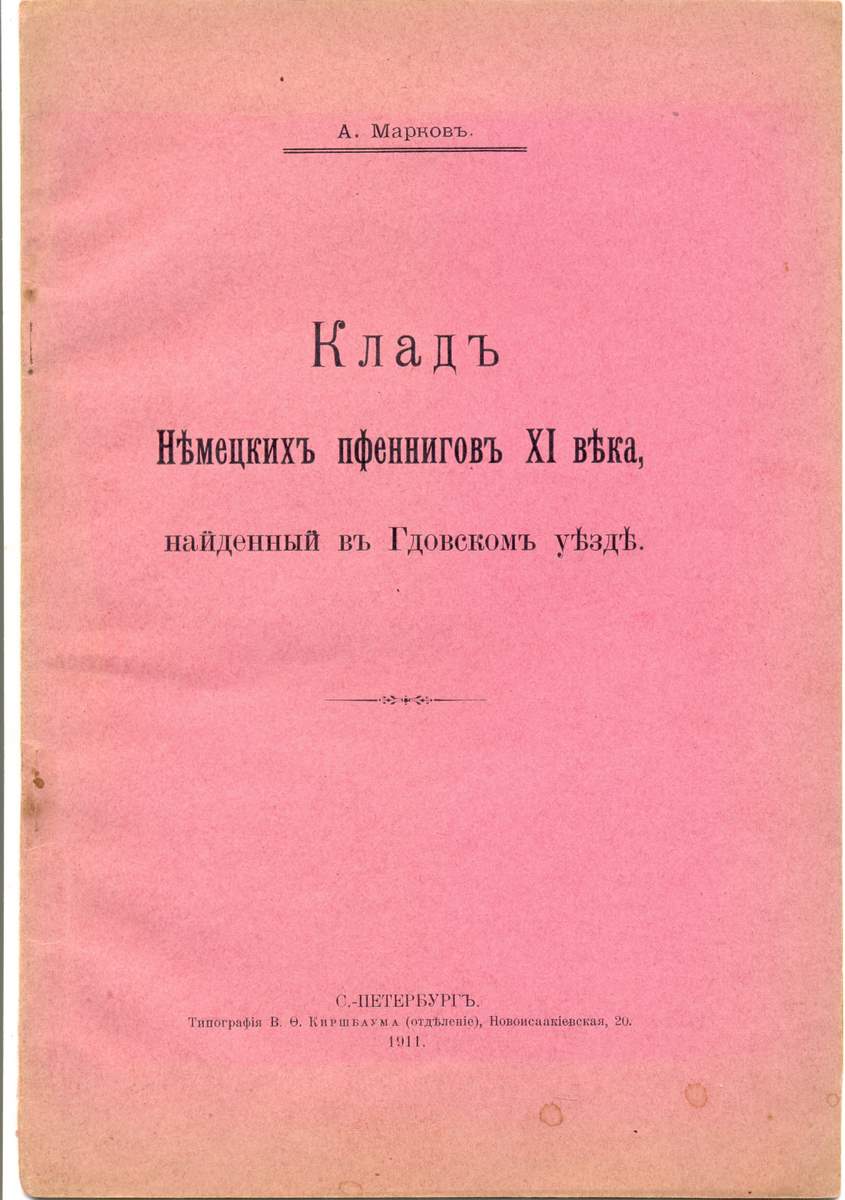 А. Марковъ.

Кладъ

Нѣмецкихъ пфенниговъ XI вѣка,

найденный въ Гдовскомъ уѣздѣ.

С.-ПЕТЕРБУРГЪ.
Типографія В. Ѳ. Киршбаума (отдѣленіе), Новоисаакіевская, 20.
1911.